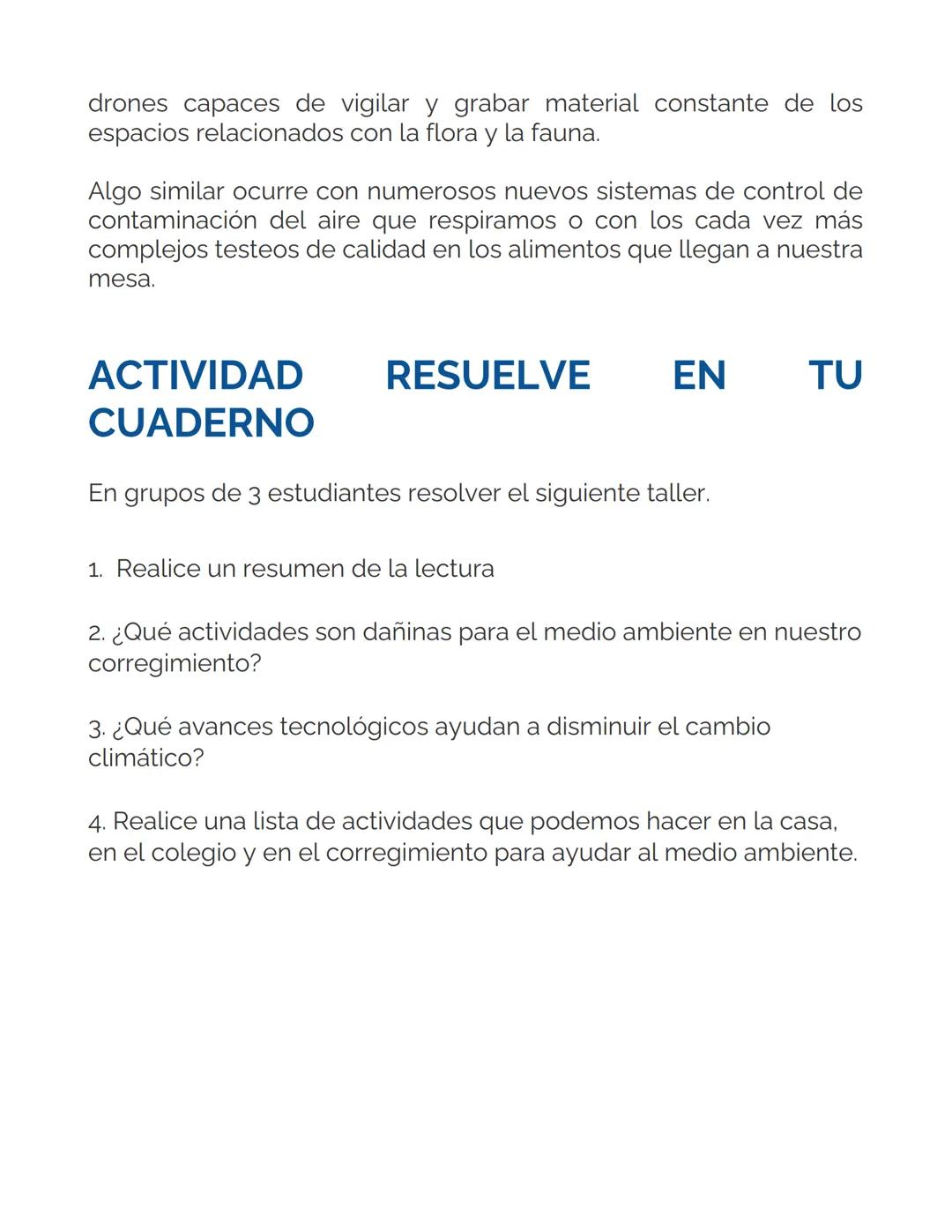 drones capaces de vigilar y grabar material constante de los espacios relacionados con la flora y la fauna.

Algo similar ocurre con numerosos nuevos sistemas de control de contaminación del aire que respiramos o con los cada vez más complejos testeos de calidad en los alimentos que llegan a nuestra mesa.

ACTIVIDAD RESUELVE EN TU CUADERNO

En grupos de 3 estudiantes resolver el siguiente taller.

1. Realice un resumen de la lectura

2. ¿Qué actividades son dañinas para el medio ambiente en nuestro corregimiento?

3. ¿Qué avances tecnológicos ayudan a disminuir el cambio climático?

4. Realice una lista de actividades que podemos hacer en la casa, en el colegio y en el corregimiento para ayudar al medio ambiente.